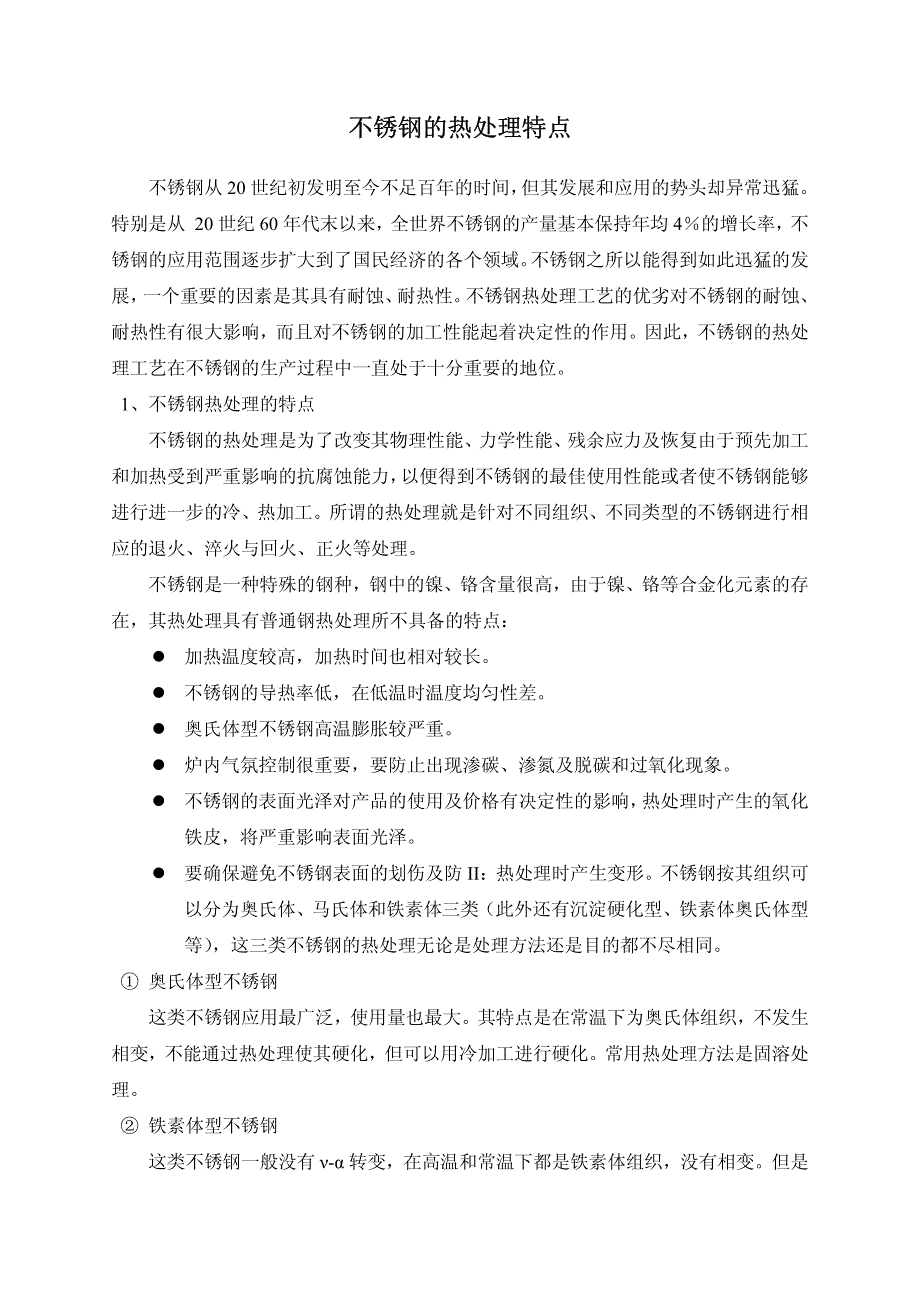 不锈钢的热处理特点

不锈钢从 20 世纪初发明至今不足百年的时间，但其发展和应用的势头却异常迅猛。特别是从 20 世纪 60 年代末以来，全世界不锈钢的产量基本保持年均 4%的增长率，不锈钢的应用范围逐步扩大到了国民经济的各个领域。不锈钢之所以能得到如此迅猛的发展，一个重要的因素是其具有耐蚀、耐热性。不锈钢热处理工艺的优劣对不锈钢的耐蚀、耐热性有很大影响，而且对不锈钢的加工性能起着决定性的作用。因此，不锈钢的热处理工艺在不锈钢的生产过程中一直处于十分重要的地位。

1、不锈钢热处理的特点

不锈钢的热处理是为了改变其物理性能、力学性能、残余应力及恢复由于预先加工和加热受到严重影响的抗腐蚀能力，以便得到不锈钢的最佳使用性能或者使不锈钢能够进行进一步的冷、热加工。所谓的热处理就是针对不同组织、不同类型的不锈钢进行相应的退火、淬火与回火、正火等处理。

不锈钢是一种特殊的钢种，钢中的镍、铬含量很高，由于镍、铬等合金化元素的存在，其热处理具有普通钢热处理所不具备的特点：

● 加热温度较高，加热时间也相对较长。

● 不锈钢的导热率低，在低温时温度均匀性差。

● 奥氏体型不锈钢高温膨胀较严重。

● 炉内气氛控制很重要，要防止出现渗碳、渗氮及脱碳和过氧化现象。

● 不锈钢的表面光泽对产品的使用及价格有决定性的影响，热处理时产生的氧化铁皮，将严重影响表面光泽。

● 要确保避免不锈钢表面的划伤及防 II：热处理时产生变形。不锈钢按其组织可以分为奥氏体、马氏体和铁素体三类（此外还有沉淀硬化型、铁素体奥氏体型等），这三类不锈钢的热处理无论是处理方法还是目的都不尽相同。

① 奥氏体型不锈钢

这类不锈钢应用最广泛，使用量也最大。其特点是在常温下为奥氏体组织，不发生相变，不能通过热处理使其硬化，但可以用冷加工进行硬化。常用热处理方法是固溶处理。

② 铁素体型不锈钢

这类不锈钢一般没有 ν-α 转变，在高温和常温下都是铁素体组织，没有相变。但是